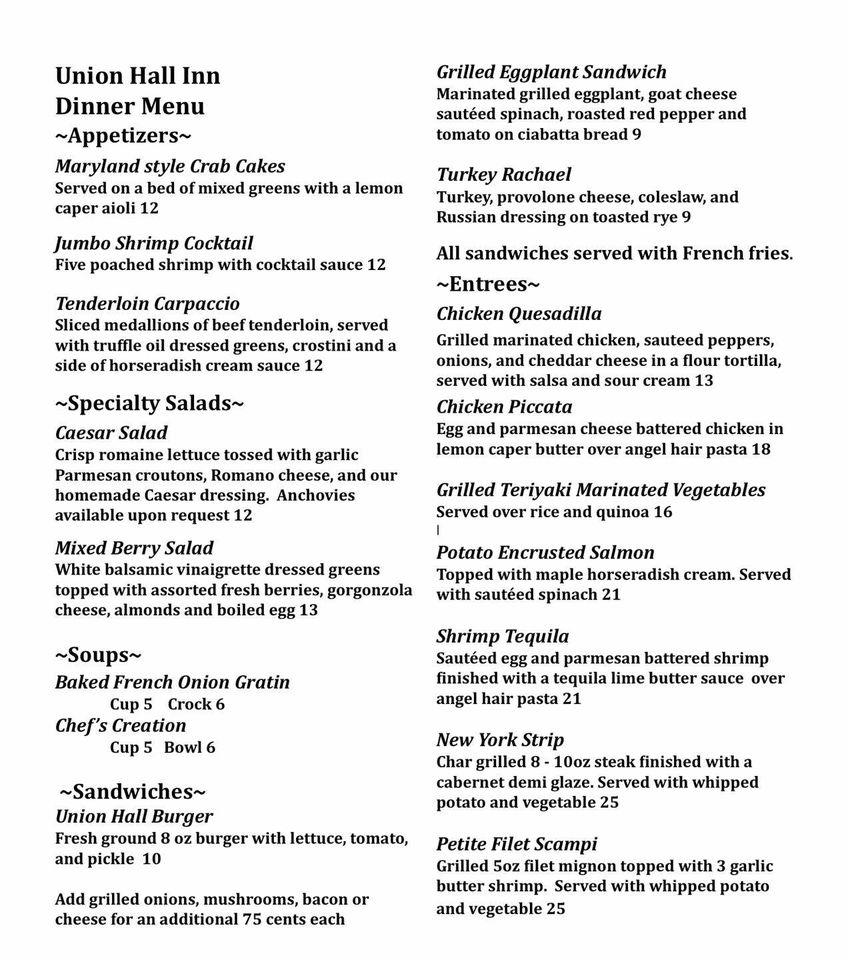 Union Hall Inn
Dinner Menu
~Appetizers~

Maryland style Crab Cakes
Served on a bed of mixed greens with a lemon caper aioli 12

Jumbo Shrimp Cocktail
Five poached shrimp with cocktail sauce 12

Tenderloin Carpaccio
Sliced medallions of beef tenderloin, served with truffle oil dressed greens, crostini and a side of horseradish cream sauce 12

~Specialty Salads~
Caesar Salad
Crisp romaine lettuce tossed with garlic Parmesan croutons, Romano cheese, and our homemade Caesar dressing. Anchovies available upon request 12

Mixed Berry Salad
White balsamic vinaigrette dressed greens topped with assorted fresh berries, gorgonzola cheese, almonds and boiled egg 13

~Soups~
Baked French Onion Gratin
Cup 5 Crock 6
Chef's Creation
Cup 5 Bowl 6

~Sandwiches~
Union Hall Burger
Fresh ground 8 oz burger with lettuce, tomato, and pickle 10

Add grilled onions, mushrooms, bacon or cheese for an additional 75 cents each

Grilled Eggplant Sandwich
Marinated grilled eggplant, goat cheese sautéed spinach, roasted red pepper and tomato on ciabatta bread 9

Turkey Rachael
Turkey, provolone cheese, coleslaw, and Russian dressing on toasted rye 9

All sandwiches served with French fries.

~Entrees~
Chicken Quesadilla
Grilled marinated chicken, sauteed peppers, onions, and cheddar cheese in a flour tortilla, served with salsa and sour cream 13

Chicken Piccata
Egg and parmesan cheese battered chicken in lemon caper butter over angel hair pasta 18

Grilled Teriyaki Marinated Vegetables
Served over rice and quinoa 16

Potato Encrusted Salmon
Topped with maple horseradish cream. Served with sautéed spinach 21

Shrimp Tequila
Sautéed egg and parmesan battered shrimp finished with a tequila lime butter sauce over angel hair pasta 21

New York Strip
Char grilled 8 - 10oz steak finished with a cabernet demi glaze. Served with whipped potato and vegetable 25

Petite Filet Scampi
Grilled 5oz filet mignon topped with 3 garlic butter shrimp. Served with whipped potato and vegetable 25